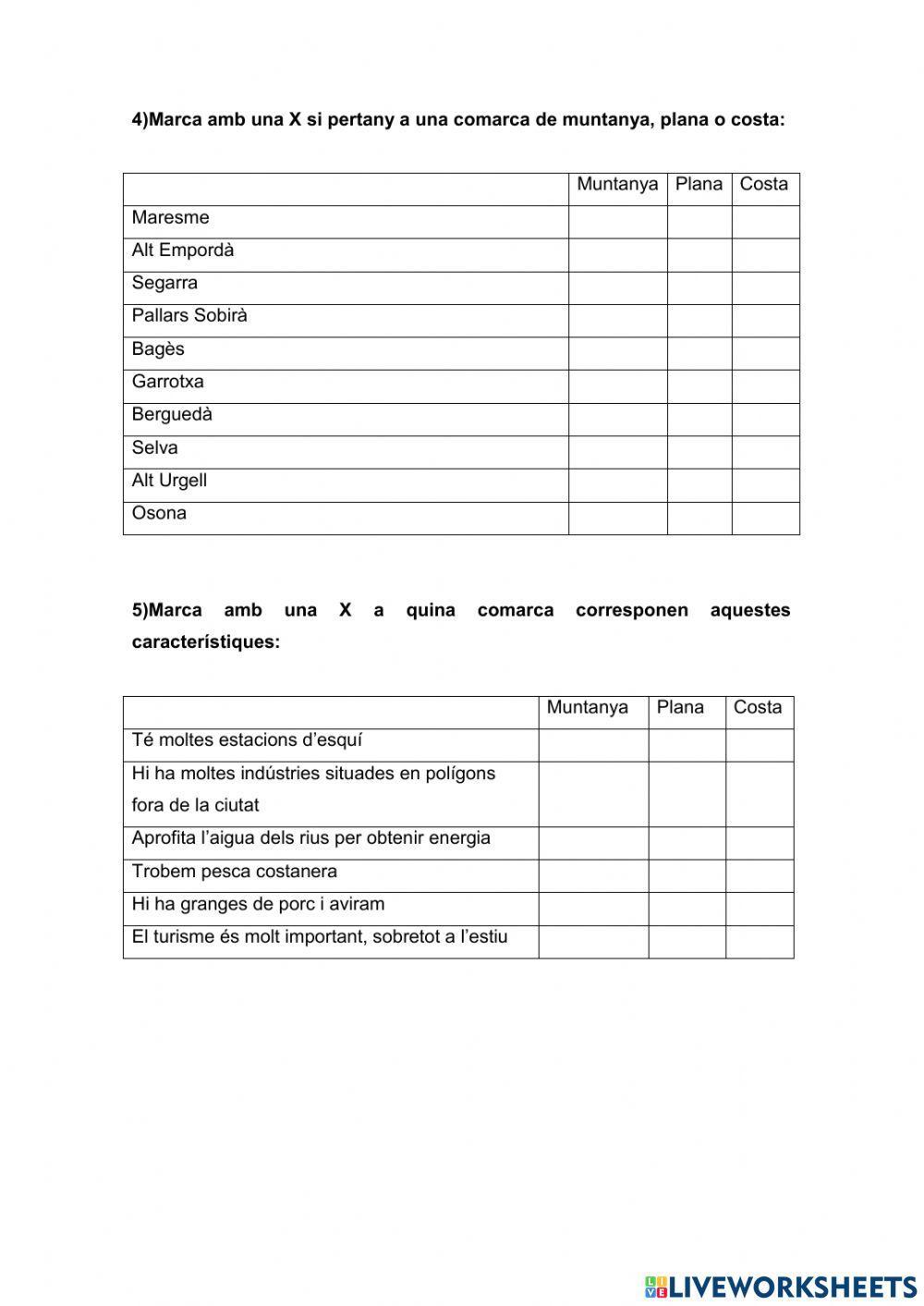 4)Marca amb una X si pertany a una comarca de muntanya, plana o costa:

| | Muntanya | Plana | Costa |
|---|---|---|---|
| Maresme | | | |
| Alt Empordà | | | |
| Segarra | | | |
| Pallars Sobirà | | | |
| Bagès | | | |
| Garrotxa | | | |
| Berguedà | | | |
| Selva | | | |
| Alt Urgell | | | |
| Osona | | | |

5)Marca amb una X a quina comarca corresponen aquestes característiques:

| | Muntanya | Plana | Costa |
|---|---|---|---|
| Té moltes estacions d'esquí | | | |
| Hi ha moltes indústries situades en polígons fora de la ciutat | | | |
| Aprofita l'aigua dels rius per obtenir energia | | | |
| Trobem pesca costanera | | | |
| Hi ha granges de porc i aviram | | | |
| El turisme és molt important, sobretot a l'estiu | | | |

LIVEWORKSHEETS